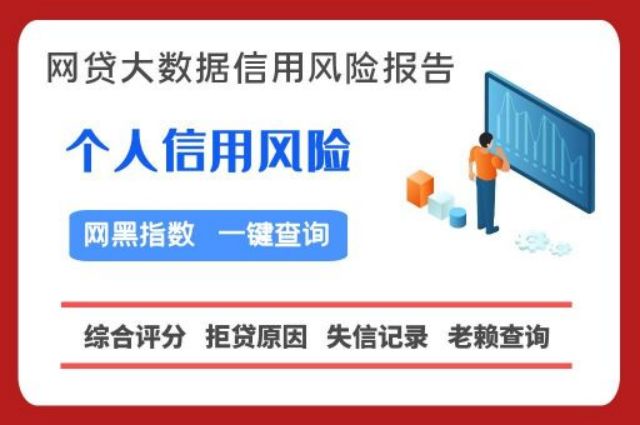 网贷大数据信用风险报告

个人信用风险

网黑指数　一键查询

综合评分　拒贷原因　失信记录　老赖查询